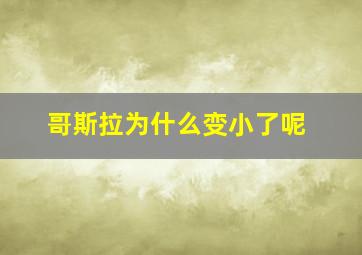 哥斯拉为什么变小了呢